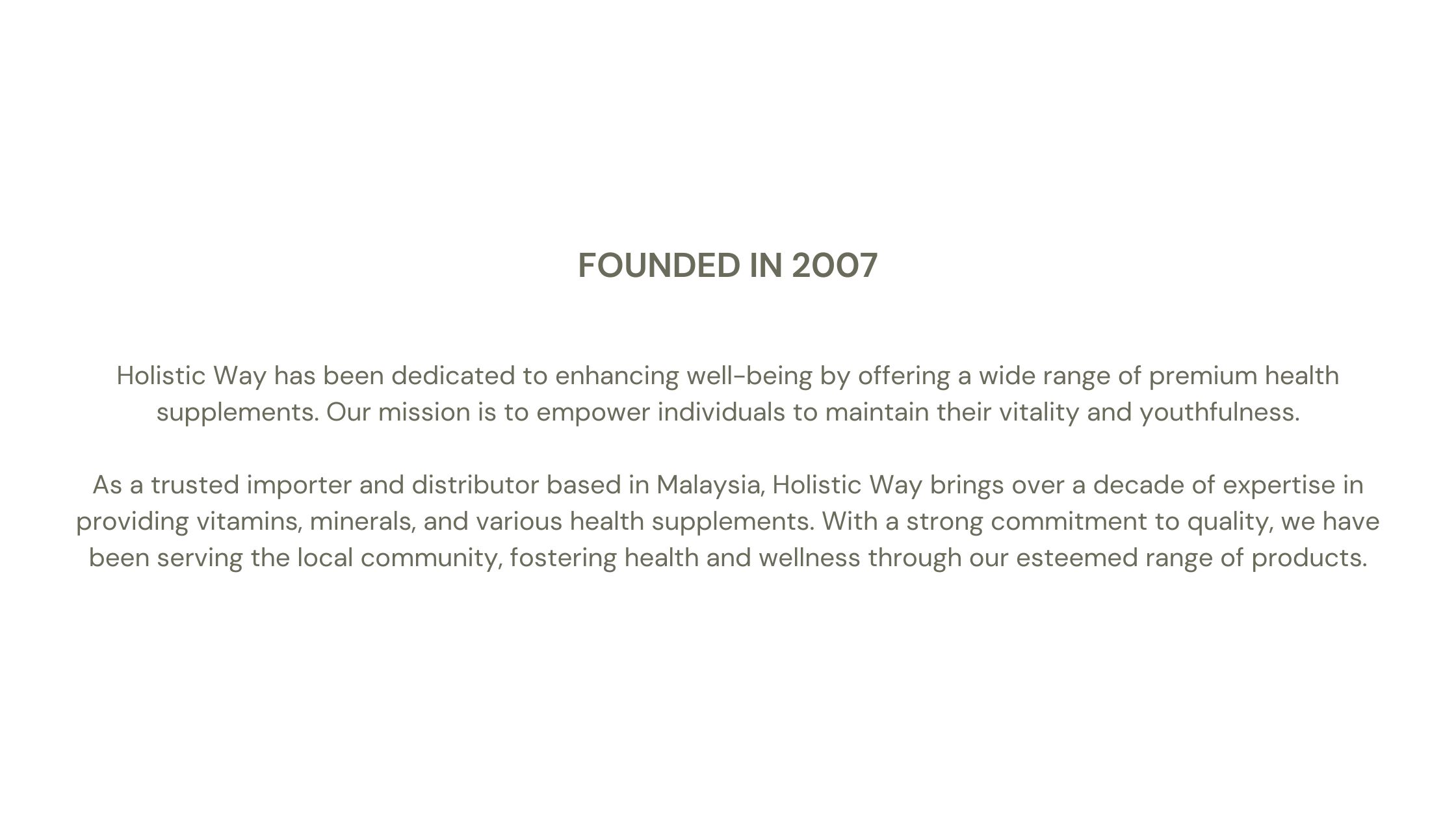 FOUNDED IN 2007

Holistic Way has been dedicated to enhancing well-being by offering a wide range of premium health supplements. Our mission is to empower individuals to maintain their vitality and youthfulness.

As a trusted importer and distributor based in Malaysia, Holistic Way brings over a decade of expertise in providing vitamins, minerals, and various health supplements. With a strong commitment to quality, we have been serving the local community, fostering health and wellness through our esteemed range of products.